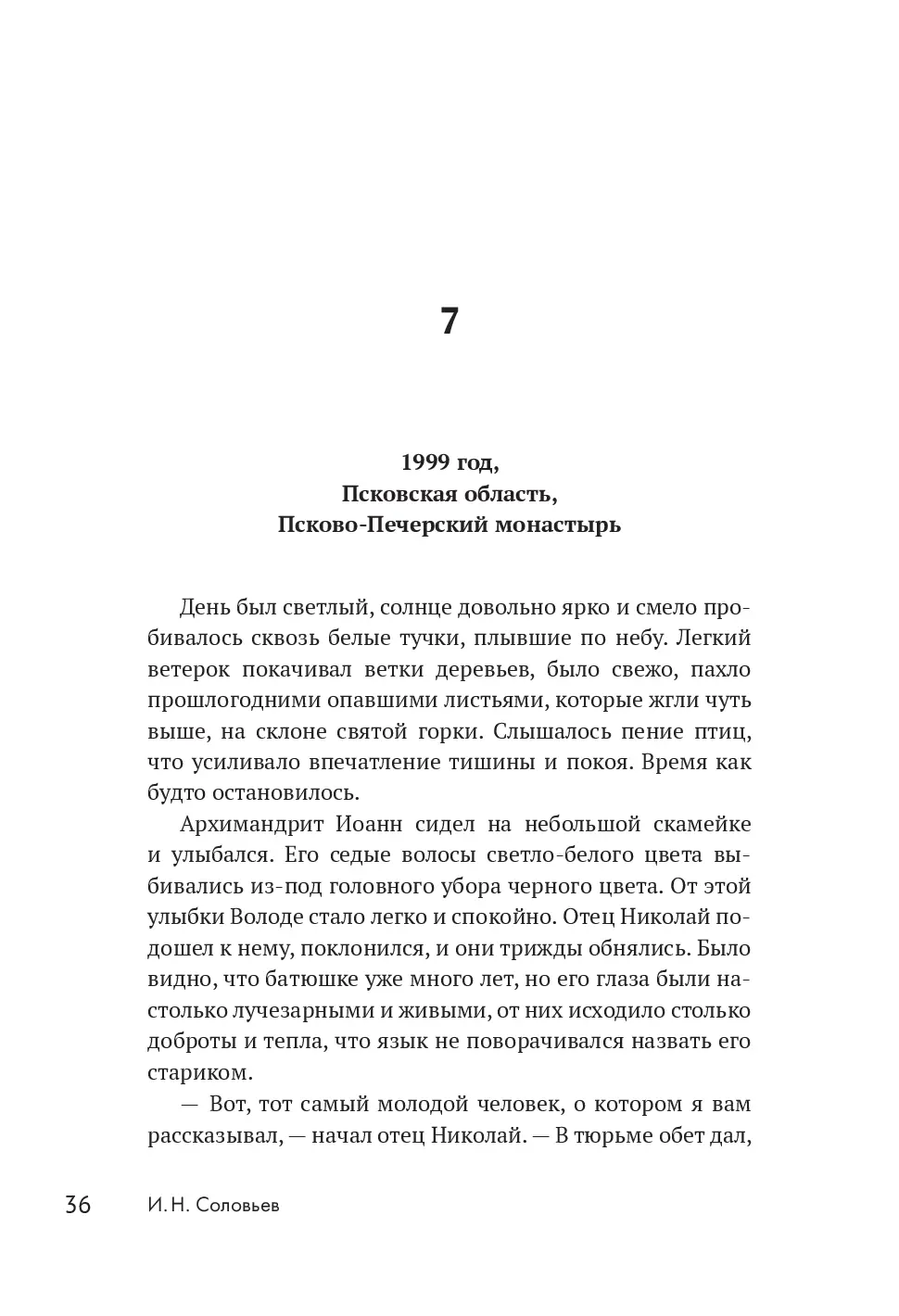 7

1999 год,
Псковская область,
Псково-Печерский монастырь

День был светлый, солнце довольно ярко и смело пробивалось сквозь белые тучки, плывшие по небу. Легкий ветерок покачивал ветки деревьев, было свежо, пахло прошлогодними опавшими листьями, которые жгли чуть выше, на склоне святой горки. Слышалось пение птиц, что усиливало впечатление тишины и покоя. Время как будто остановилось.

Архимандрит Иоанн сидел на небольшой скамейке и улыбался. Его седые волосы светло-белого цвета выбивались из-под головного убора черного цвета. От этой улыбки Володе стало легко и спокойно. Отец Николай подошел к нему, поклонился, и они трижды обнялись. Было видно, что батюшке уже много лет, но его глаза были настолько лучезарными и живыми, от них исходило столько доброты и тепла, что язык не поворачивался назвать его стариком.

— Вот, тот самый молодой человек, о котором я вам рассказывал, — начал отец Николай. — В тюрьме обет дал,

36 И. Н. Соловьев